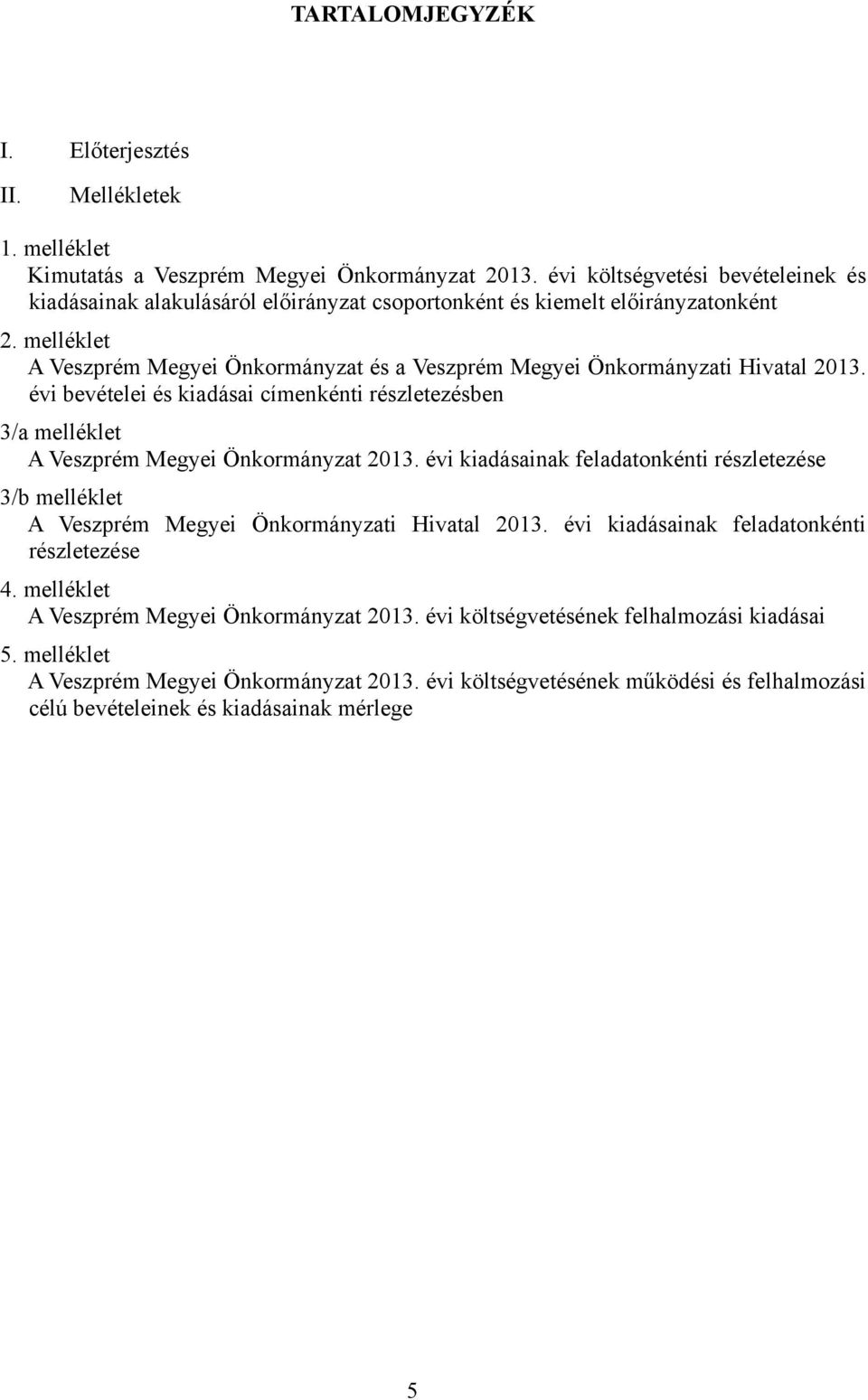 TARTALOMJEGYZÉK

I. Előterjesztés

II. Mellékletek

1. melléklet
Kimutatás a Veszprém Megyei Önkormányzat 2013. évi költségvetési bevételeinek és kiadásainak alakulásáról előirányzat csoportonként és kiemelt előirányzatonként

2. melléklet
A Veszprém Megyei Önkormányzat és a Veszprém Megyei Önkormányzati Hivatal 2013. évi bevételei és kiadásai címenkénti részletezésben

3/a melléklet
A Veszprém Megyei Önkormányzat 2013. évi kiadásainak feladatonkénti részletezése

3/b melléklet
A Veszprém Megyei Önkormányzati Hivatal 2013. évi kiadásainak feladatonkénti részletezése

4. melléklet
A Veszprém Megyei Önkormányzat 2013. évi költségvetésének felhalmozási kiadásai

5. melléklet
A Veszprém Megyei Önkormányzat 2013. évi költségvetésének működési és felhalmozási célú bevételeinek és kiadásainak mérlege

5